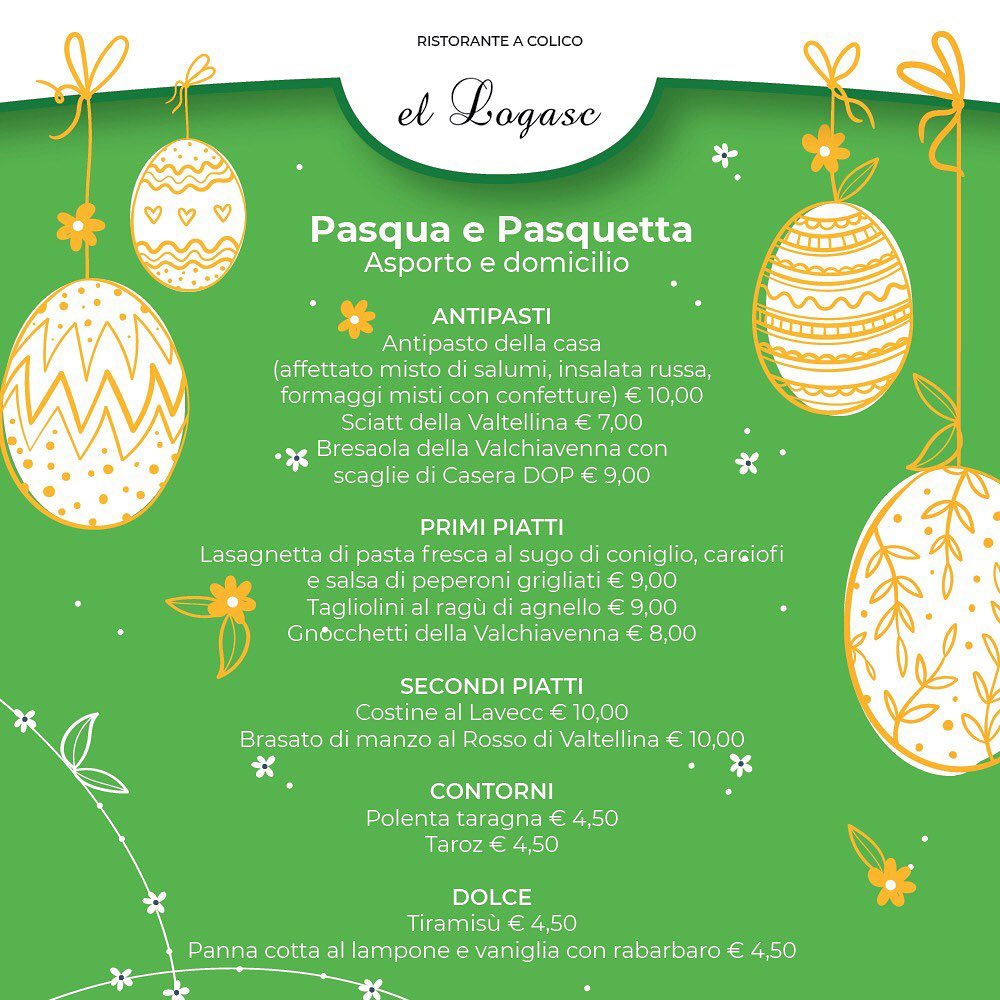 RISTORANTE A COLICO

el Logasc

Pasqua e Pasquetta
Asporto e domicilio

ANTIPASTI
Antipasto della casa
(affettato misto di salumi, insalata russa, formaggi misti con confetture) € 10,00
Sciatt della Valtellina € 7,00
Bresaola della Valchiavenna con scaglie di Casera DOP € 9,00

PRIMI PIATTI
Lasagnetta di pasta fresca al sugo di coniglio, carciofi e salsa di peperoni grigliati € 9,00
Tagliolini al ragù di agnello € 9,00
Gnocchetti della Valchiavenna € 8,00

SECONDI PIATTI
Costine al Lavecc € 10,00
Brasato di manzo al Rosso di Valtellina € 10,00

CONTORNI
Polenta taragna € 4,50
Taroz € 4,50

DOLCE
Tiramisù € 4,50
Panna cotta al lampone e vaniglia con rabarbaro € 4,50